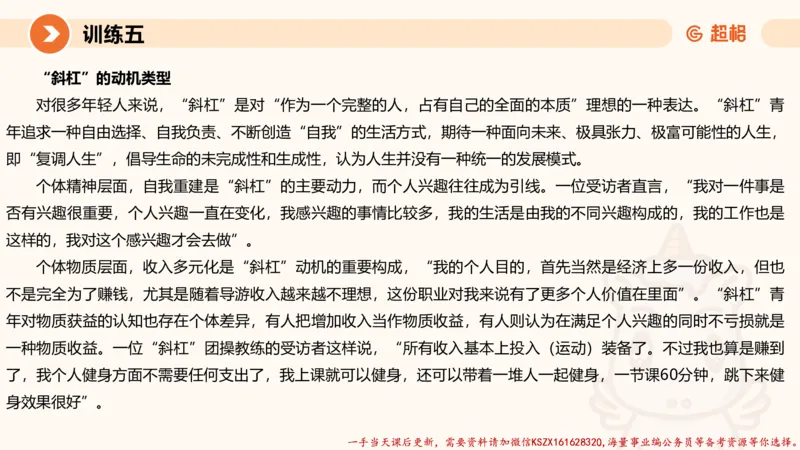 训练五

超格

“斜杠”的动机类型

对很多年轻人来说，“斜杠”是对“作为一个完整的人，占有自己的全面的本质”理想的一种表达。“斜杠”青年追求一种自由选择、自我负责、不断创造“自我”的生活方式，期待一种面向未来、极具张力、极富可能性的人生，即“复调人生”，倡导生命的未完成性和生成性，认为人生并没有一种统一的发展模式。

个体精神层面，自我重建是“斜杠”的主要动力，而个人兴趣往往成为引线。一位受访者直言，“我对一件事是否有兴趣很重要，个人兴趣一直在变化，我感兴趣的事情比较多，我的生活是由我的不同兴趣构成的，我的工作也是这样的，我对这个感兴趣才会去做”。

个体物质层面，收入多元化是“斜杠”动机的重要构成，“我的个人目的，首先当然是经济上多一份收入，但也不是完全为了赚钱，尤其是随着导游收入越来越不理想，这份职业对我来说有了更多个人价值在里面”。“斜杠”青年对物质获益的认知也存在个体差异，有人把增加收入当作物质收益，有人则认为在满足个人兴趣的同时不亏损就是一种物质收益。一位“斜杠”团操教练的受访者这样说，“所有收入基本上投入（运动）装备了。不过我也算是赚到了，我个人健身方面不需要任何支出了，我上课就可以健身，还可以带着一堆人一起健身，一节课60分钟，跳下来健身效果很好”。

一手当天课后更新，需要资料请加微信KSZX161628320，海量事业编公务员等备考资源等你选择。